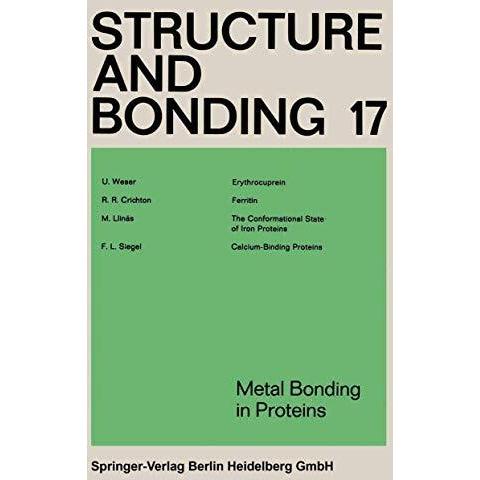 STRUCTURE AND BONDING 17

U. Weser
R. R. Crichton
M. Llinás
F. L. Siegel

Erythrocuprein
Ferritin
The Conformational State of Iron Proteins
Calcium-Binding Proteins

Metal Bonding in Proteins

Springer-Verlag Berlin Heidelberg GmbH